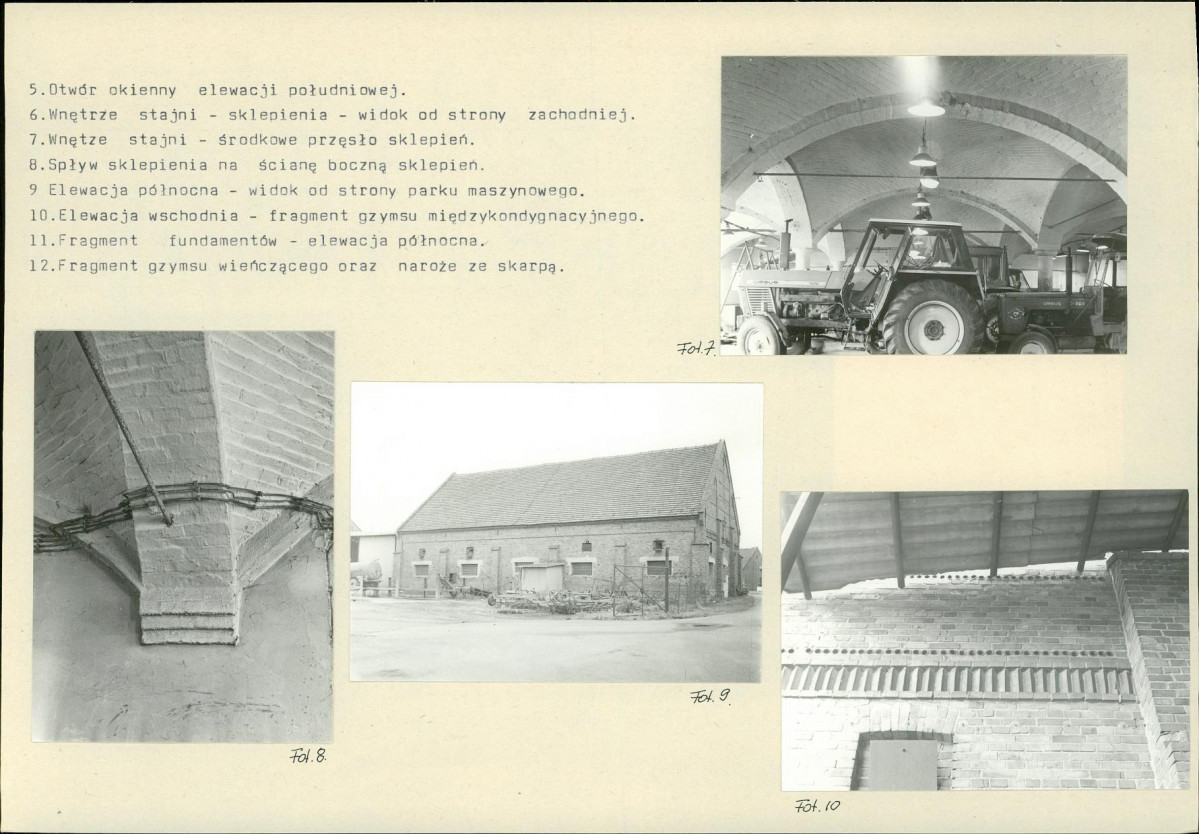 5.Otwór okienny elewacji południowej.
6.Wnętrze stajni - sklepienia - widok od strony zachodniej.
7.Wnętze stajni - środkowe przęsło sklepień.
8.Spływ sklepienia na ścianę boczną sklepień.
9 Elewacja północna - widok od strony parku maszynowego.
10.Elewacja wschodnia - fragment gzymsu międzykondygnacyjnego.
11.Fragment fundamentów - elewacja północna.
12.Fragment gzymsu wieńczącego oraz naroże ze skarpą.

Fot.7.

Fot.8.

Fot.9.

Fot.10